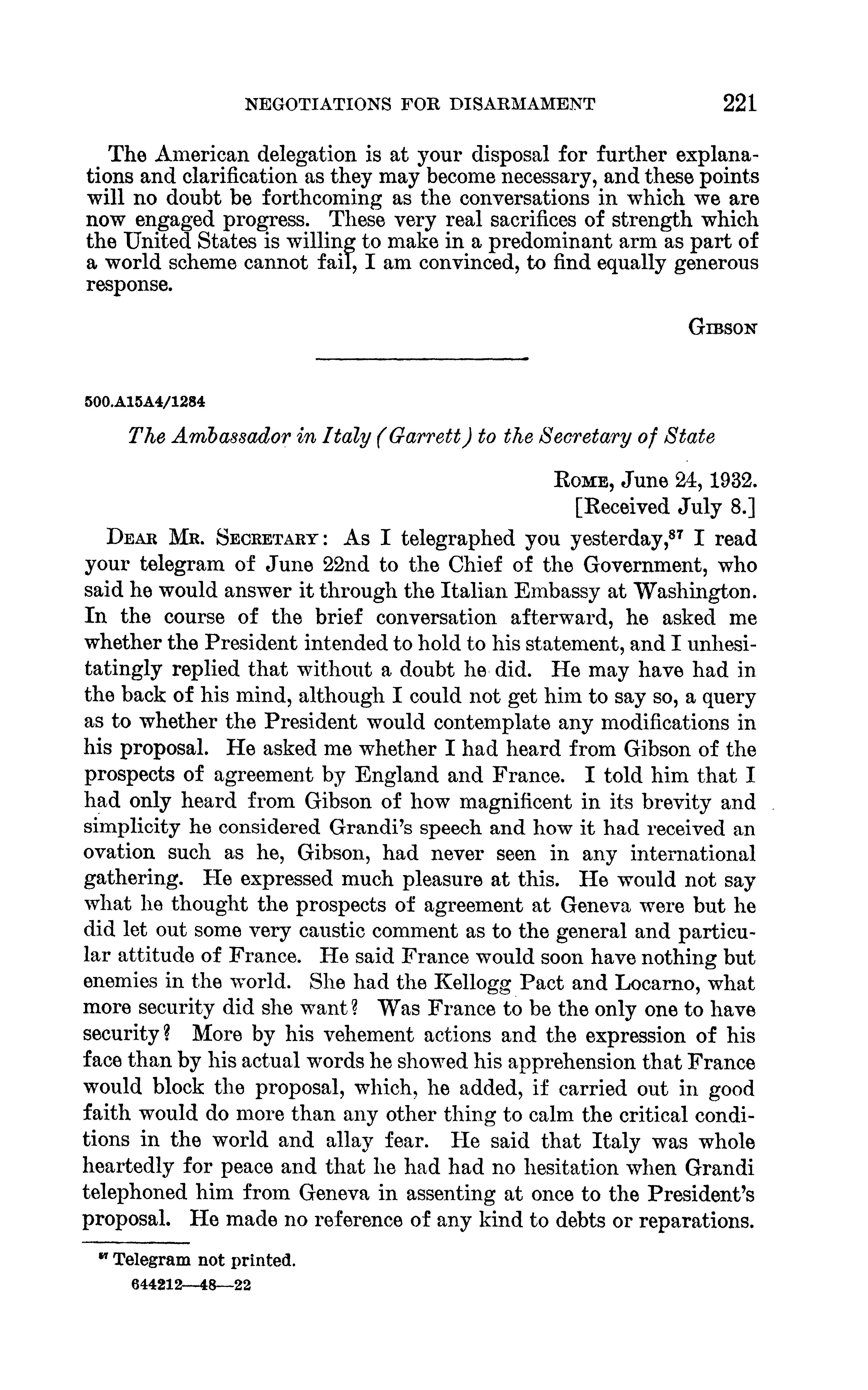 NEGOTIATIONS FOR DISARMAMENT 221

The American delegation is at your disposal for further explanations and clarification as they may become necessary, and these points will no doubt be forthcoming as the conversations in which we are now engaged progress. These very real sacrifices of strength which the United States is willing to make in a predominant arm as part of a world scheme cannot fail, I am convinced, to find equally generous response.

GIBSON

500.A15A4/1284

The Ambassador in Italy (Garrett) to the Secretary of State

ROME, June 24, 1932.
[Received July 8.]

DEAR MR. SECRETARY: As I telegraphed you yesterday,$^{87}$ I read your telegram of June 22nd to the Chief of the Government, who said he would answer it through the Italian Embassy at Washington. In the course of the brief conversation afterward, he asked me whether the President intended to hold to his statement, and I unhesitatingly replied that without a doubt he did. He may have had in the back of his mind, although I could not get him to say so, a query as to whether the President would contemplate any modifications in his proposal. He asked me whether I had heard from Gibson of the prospects of agreement by England and France. I told him that I had only heard from Gibson of how magnificent in its brevity and simplicity he considered Grandi's speech and how it had received an ovation such as he, Gibson, had never seen in any international gathering. He expressed much pleasure at this. He would not say what he thought the prospects of agreement at Geneva were but he did let out some very caustic comment as to the general and particular attitude of France. He said France would soon have nothing but enemies in the world. She had the Kellogg Pact and Locarno, what more security did she want? Was France to be the only one to have security? More by his vehement actions and the expression of his face than by his actual words he showed his apprehension that France would block the proposal, which, he added, if carried out in good faith would do more than any other thing to calm the critical conditions in the world and allay fear. He said that Italy was whole heartedly for peace and that he had had no hesitation when Grandi telephoned him from Geneva in assenting at once to the President's proposal. He made no reference of any kind to debts or reparations.

$^{87}$ Telegram not printed.
644212—48—22